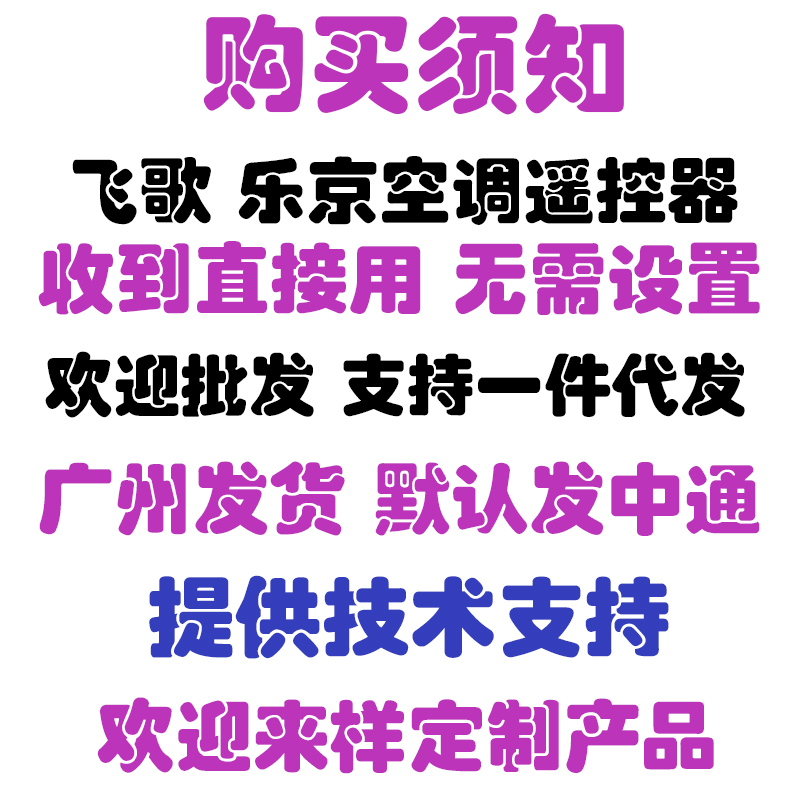 购买须知

飞歌 乐京空调遥控器

收到直接用 无需设置

欢迎批发 支持一件代发

广州发货 默认发中通

提供技术支持

欢迎来样定制产品